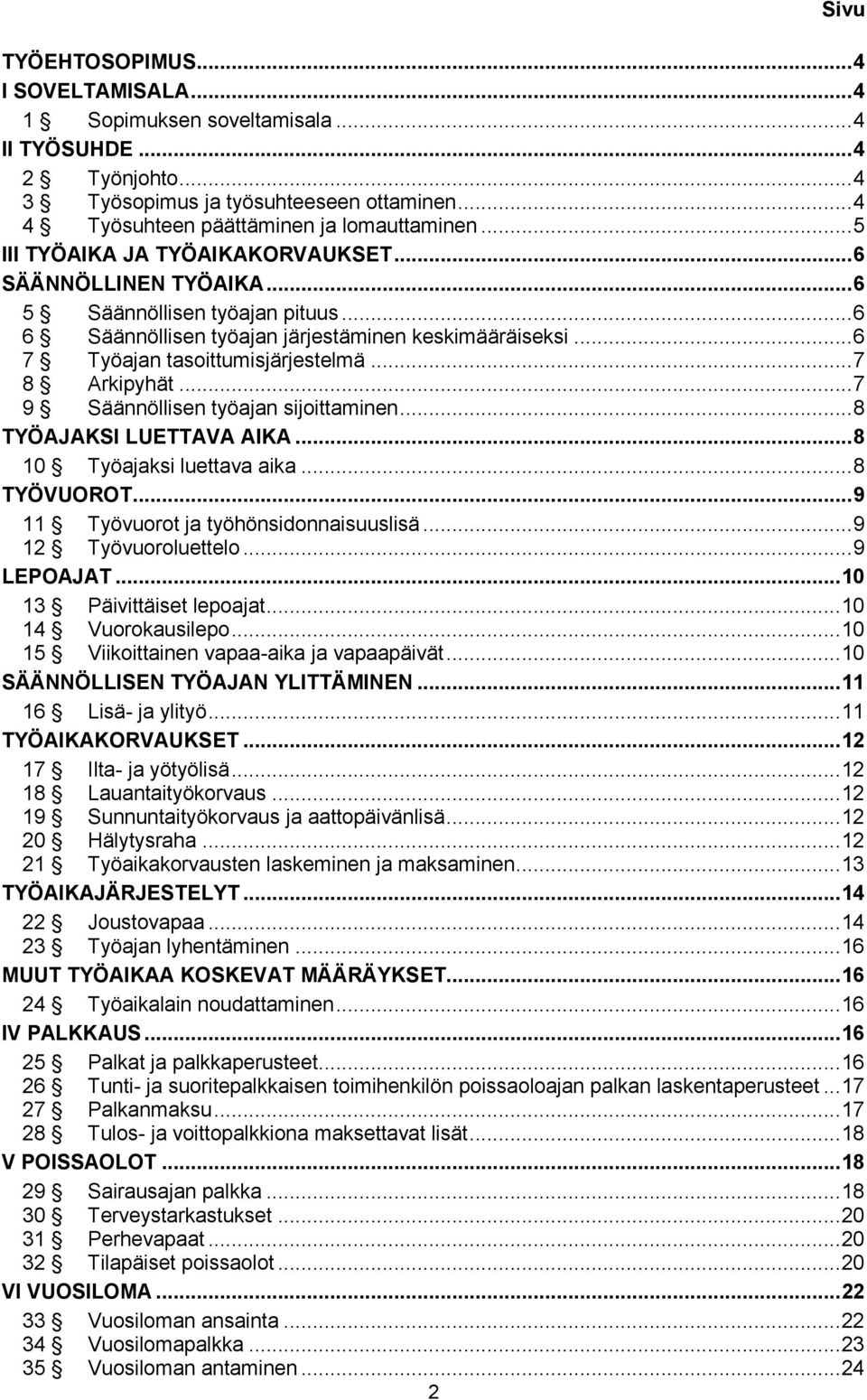 Sivu

TYÖEHTOSOPIMUS...4
I SOVELTAMISALA...4
1 § Sopimuksen soveltamisala...4
II TYÖSUHDE...4
2 § Työnjohto...4
3 § Työsopimus ja työsuhteeseen ottaminen...4
4 § Työsuhteen päättäminen ja lomauttaminen...5
III TYÖAIKA JA TYÖAIKAKORVAUKSET...6
SÄÄNNÖLLINEN TYÖAIKA...6
5 § Säännöllisen työajan pituus...6
6 § Säännöllisen työajan järjestäminen keskimääräiseksi...6
7 § Työajan tasoittumisjärjestelmä...7
8 § Arkipyhät...7
9 § Säännöllisen työajan sijoittaminen...8
TYÖAJAKSI LUETTAVA AIKA...8
10 § Työajaksi luettava aika...8
TYÖVUOROT...9
11 § Työvuorot ja työhönsidonnaisuuslisä...9
12 § Työvuoroluettelo...9
LEPOAJAT...10
13 § Päivittäiset lepoajat...10
14 § Vuorokausilepo...10
15 § Viikoittainen vapaa-aika ja vapaapäivät...10
SÄÄNNÖLLISEN TYÖAJAN YLITTÄMINEN...11
16 § Lisä- ja ylityö...11
TYÖAIKAKORVAUKSET...12
17 § Ilta- ja yötyölisä...12
18 § Lauantaityökorvaus...12
19 § Sunnuntaityökorvaus ja aattopäivänlisä...12
20 § Hälytysraha...12
21 § Työaikakorvausten laskeminen ja maksaminen...13
TYÖAIKAJÄRJESTELYT...14
22 § Joustovapaa...14
23 § Työajan lyhentäminen...16
MUUT TYÖAIKAA KOSKEVAT MÄÄRÄYKSET...16
24 § Työaikalain noudattaminen...16
IV PALKKAUS...16
25 § Palkat ja palkkaperusteet...16
26 § Tunti- ja suoritepalkkaisen toimihenkilön poissaoloajan palkan laskentaperusteet...17
27 § Palkanmaksu...17
28 § Tulos- ja voittopalkkiona maksettavat lisät...18
V POISSAOLOT...18
29 § Sairausajan palkka...18
30 § Terveystarkastukset...20
31 § Perhevapaat...20
32 § Tilapäiset poissaolot...20
VI VUOSILOMA...22
33 § Vuosiloman ansainta...22
34 § Vuosilomapalkka...23
35 § Vuosiloman antaminen...24

2